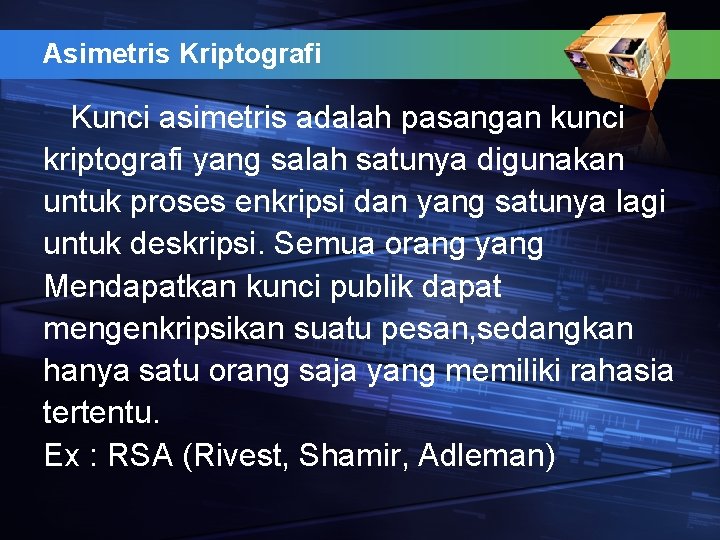 Asimetris Kriptografi

Kunci asimetris adalah pasangan kunci kriptografi yang salah satunya digunakan untuk proses enkripsi dan yang satunya lagi untuk deskripsi. Semua orang yang Mendapatkan kunci publik dapat mengenkripsikan suatu pesan,sedangkan hanya satu orang saja yang memiliki rahasia tertentu.
Ex : RSA (Rivest, Shamir, Adleman)